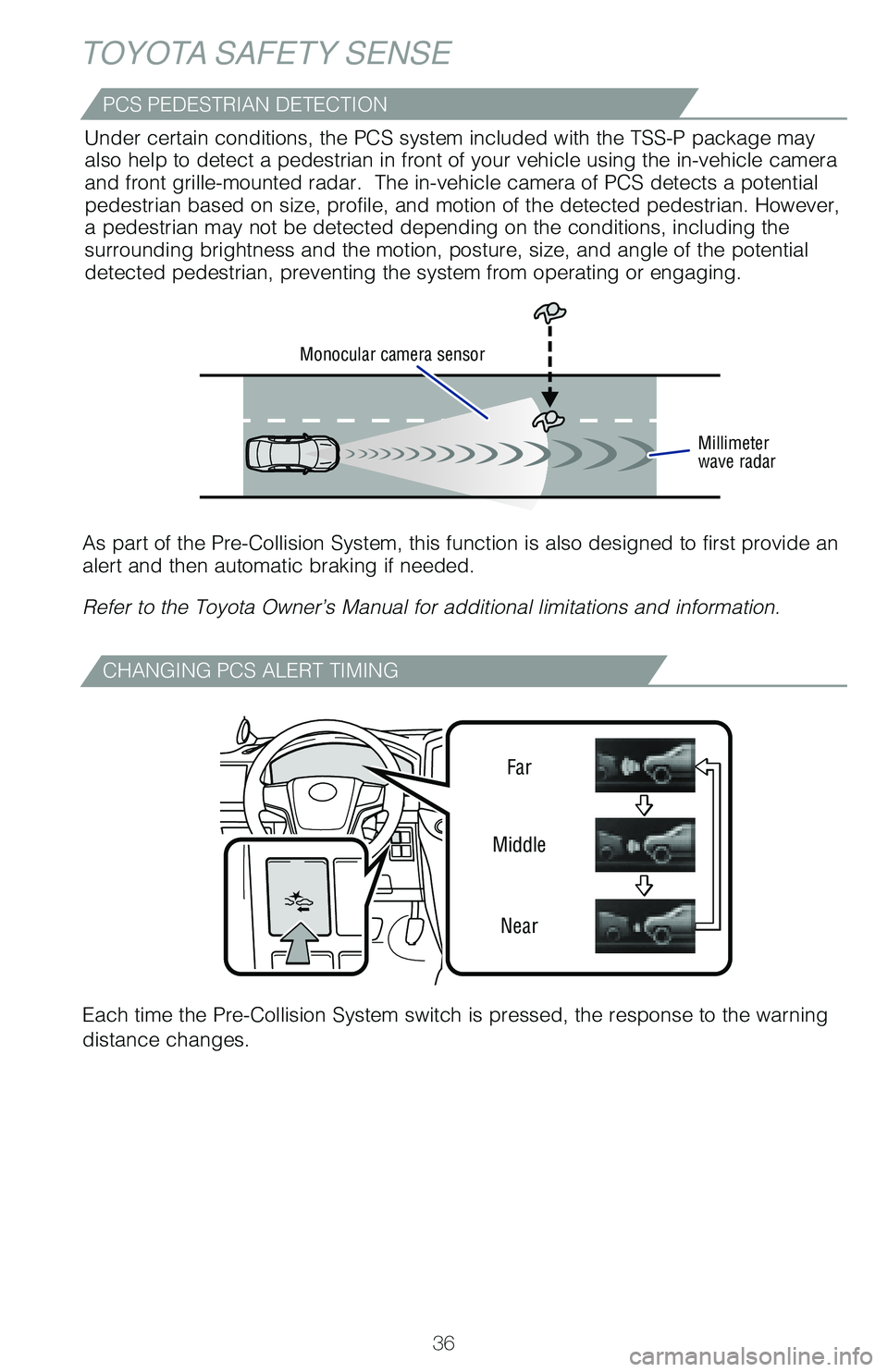 TOYOTA SAFETY SENSE

PCS PEDESTRIAN DETECTION

Under certain conditions, the PCS system included with the TSS-P package may also help to detect a pedestrian in front of your vehicle using the in-vehicle camera and front grille-mounted radar.  The in-vehicle camera of PCS detects a potential pedestrian based on size, profile, and motion of the detected pedestrian. However, a pedestrian may not be detected depending on the conditions, including the surrounding brightness and the motion, posture, size, and angle of the potential detected pedestrian, preventing the system from operating or engaging.

Monocular camera sensor

Millimeter wave radar

As part of the Pre-Collision System, this function is also designed to first provide an alert and then automatic braking if needed.

Refer to the Toyota Owner's Manual for additional limitations and information.

CHANGING PCS ALERT TIMING

Far

Middle

Near

Each time the Pre-Collision System switch is pressed, the response to the warning distance changes.

36

carmanualsonline.info